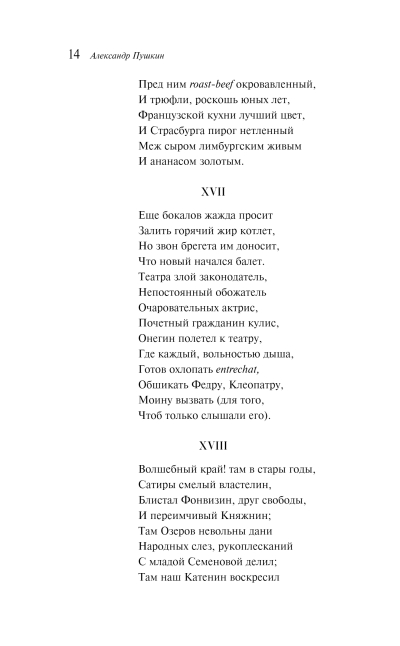 14 Александр Пушкин

Пред ним roast-beef окровавленный,
И трюфли, роскошь юных лет,
Французской кухни лучший цвет,
И Страсбурга пирог нетленный
Меж сыром лимбургским живым
И ананасом золотым.

XVII

Еще бокалов жажда просит
Залить горячий жир котлет,
Но звон брегета им доносит,
Что новый начался балет.
Театра злой законодатель,
Непостоянный обожатель
Очаровательных актрис,
Почетный гражданин кулис,
Онегин полетел к театру,
Где каждый, вольностью дыша,
Готов охлопать entrechat,
Обшикать Федру, Клеопатру,
Моину вызвать (для того,
Чтоб только слышали его).

XVIII

Волшебный край! там в стары годы,
Сатиры смелый властелин,
Блистал Фонвизин, друг свободы,
И переимчивый Княжнин;
Там Озеров невольны дани
Народных слез, рукоплесканий
С младой Семеновой делил;
Там наш Катенин воскресил